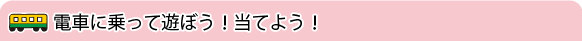 電車に乗って遊ぼう！当てよう！